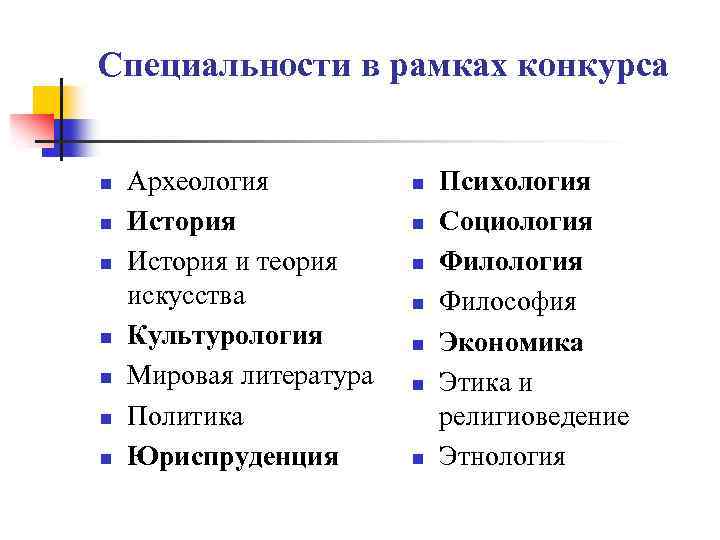 Специальности в рамках конкурса

- Археология
- История
- История и теория искусства
- Культурология
- Мировая литература
- Политика
- Юриспруденция

- Психология
- Социология
- Филология
- Философия
- Экономика
- Этика и религиоведение
- Этнология